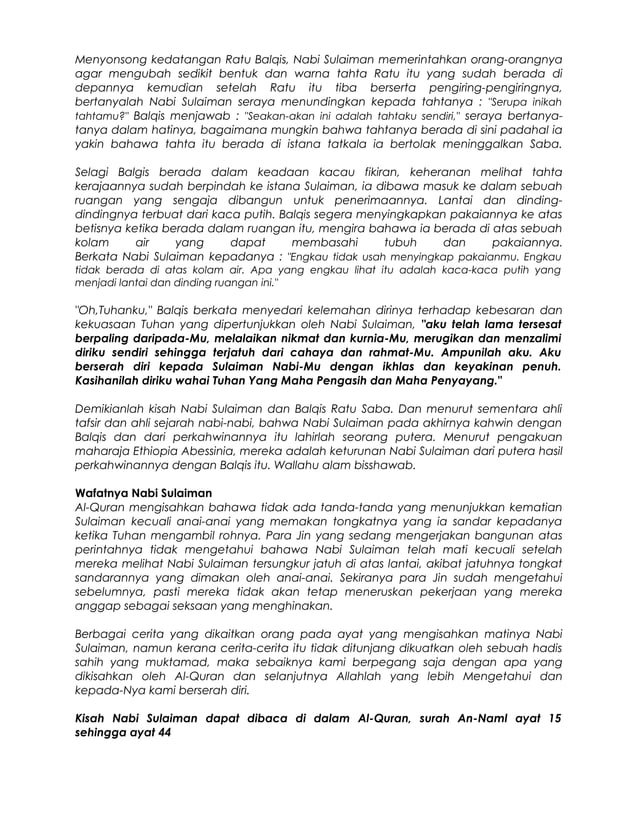 Menyonsong kedatangan Ratu Balqis, Nabi Sulaiman memerintahkan orang-orangnya agar mengubah sedikit bentuk dan warna tahta Ratu itu yang sudah berada di depannya kemudian setelah Ratu itu tiba berserta pengiring-pengiringnya, bertanyalah Nabi Sulaiman seraya menundingkan kepada tahtanya : "Serupa inikah tahtamu?" Balqis menjawab : "Seakan-akan ini adalah tahtaku sendiri," seraya bertanya-tanya dalam hatinya, bagaimana mungkin bahwa tahtanya berada di sini padahal ia yakin bahawa tahta itu berada di istana tatkala ia bertolak meninggalkan Saba.

Selagi Balgis berada dalam keadaan kacau fikiran, keheranan melihat tahta kerajaannya sudah berpindah ke istana Sulaiman, ia dibawa masuk ke dalam sebuah ruangan yang sengaja dibangun untuk penerimaannya. Lantai dan dinding-dindingnya terbuat dari kaca putih. Balqis segera menyingkapkan pakaiannya ke atas betisnya ketika berada dalam ruangan itu, mengira bahawa ia berada di atas sebuah kolam air yang dapat membasahi tubuh dan pakaiannya. Berkata Nabi Sulaiman kepadanya : "Engkau tidak usah menyingkap pakaianmu. Engkau tidak berada di atas kolam air. Apa yang engkau lihat itu adalah kaca-kaca putih yang menjadi lantai dan dinding ruangan ini."

"Oh,Tuhanku," Balqis berkata menyedari kelemahan dirinya terhadap kebesaran dan kekuasaan Tuhan yang dipertunjukkan oleh Nabi Sulaiman, "aku telah lama tersesat berpaling daripada-Mu, melalaikan nikmat dan kurnia-Mu, merugikan dan menzalimi diriku sendiri sehingga terjatuh dari cahaya dan rahmat-Mu. Ampunilah aku. Aku berserah diri kepada Sulaiman Nabi-Mu dengan ikhlas dan keyakinan penuh. Kasihanilah diriku wahai Tuhan Yang Maha Pengasih dan Maha Penyayang."

Demikianlah kisah Nabi Sulaiman dan Balqis Ratu Saba. Dan menurut sementara ahli tafsir dan ahli sejarah nabi-nabi, bahwa Nabi Sulaiman pada akhirnya kahwin dengan Balqis dan dari perkahwinannya itu lahirlah seorang putera. Menurut pengakuan maharaja Ethiopia Abessinia, mereka adalah keturunan Nabi Sulaiman dari putera hasil perkahwinannya dengan Balqis itu. Wallahu alam bisshawab.

Wafatnya Nabi Sulaiman
Al-Quran mengisahkan bahawa tidak ada tanda-tanda yang menunjukkan kematian Sulaiman kecuali anai-anai yang memakan tongkatnya yang ia sandar kepadanya ketika Tuhan mengambil rohnya. Para Jin yang sedang mengerjakan bangunan atas perintahnya tidak mengetahui bahawa Nabi Sulaiman telah mati kecuali setelah mereka melihat Nabi Sulaiman tersungkur jatuh di atas lantai, akibat jatuhnya tongkat sandarannya yang dimakan oleh anai-anai. Sekiranya para Jin sudah mengetahui sebelumnya, pasti mereka tidak akan tetap meneruskan pekerjaan yang mereka anggap sebagai seksaan yang menghinakan.

Berbagai cerita yang dikaitkan orang pada ayat yang mengisahkan matinya Nabi Sulaiman, namun kerana cerita-cerita itu tidak ditunjang dikuatkan oleh sebuah hadis sahih yang muktamad, maka sebaiknya kami berpegang saja dengan apa yang dikisahkan oleh Al-Quran dan selanjutnya Allahlah yang lebih Mengetahui dan kepada-Nya kami berserah diri.

Kisah Nabi Sulaiman dapat dibaca di dalam Al-Quran, surah An-Naml ayat 15 sehingga ayat 44